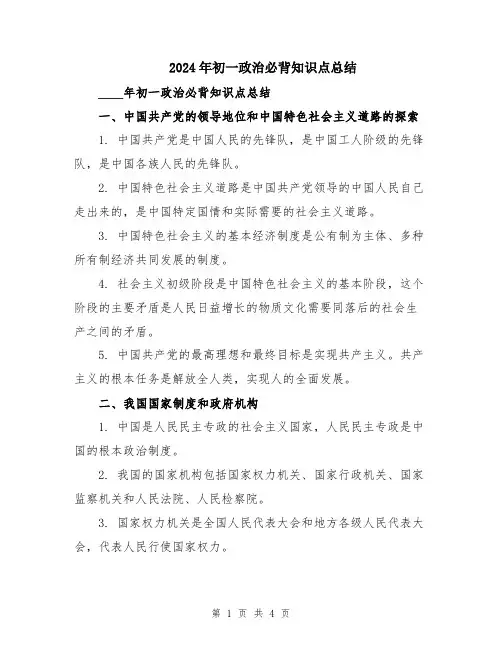 2024年初一政治必背知识点总结

____年初一政治必背知识点总结

一、中国共产党的领导地位和中国特色社会主义道路的探索

1. 中国共产党是中国人民的先锋队，是中国工人阶级的先锋队，是中国各族人民的先锋队。

2. 中国特色社会主义道路是中国共产党领导的中国人民自己走出来的，是中国特定国情和实际需要的社会主义道路。

3. 中国特色社会主义的基本经济制度是公有制为主体、多种所有制经济共同发展的制度。

4. 社会主义初级阶段是中国特色社会主义的基本阶段，这个阶段的主要矛盾是人民日益增长的物质文化需要同落后的社会生产之间的矛盾。

5. 中国共产党的最高理想和最终目标是实现共产主义。共产主义的根本任务是解放全人类，实现人的全面发展。

二、我国国家制度和政府机构

1. 中国是人民民主专政的社会主义国家，人民民主专政是中国的根本政治制度。

2. 我国的国家机构包括国家权力机关、国家行政机关、国家监察机关和人民法院、人民检察院。

3. 国家权力机关是全国人民代表大会和地方各级人民代表大会，代表人民行使国家权力。

第 1 页 共 4 页